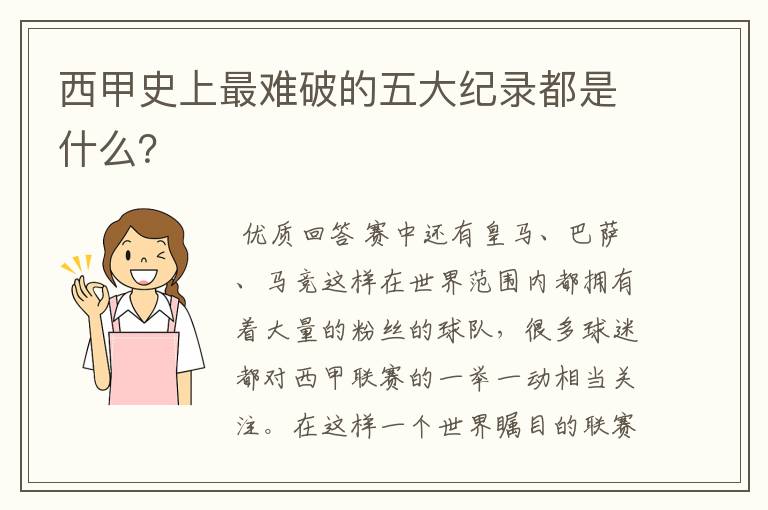 西甲史上最难破的五大纪录都是什么?

优质回答 赛中还有皇马、巴萨、马竞这样在世界范围内都拥有着大量的粉丝的球队，很多球迷都对西甲联赛的一举一动相当关注。在这样一个世界瞩目的联赛